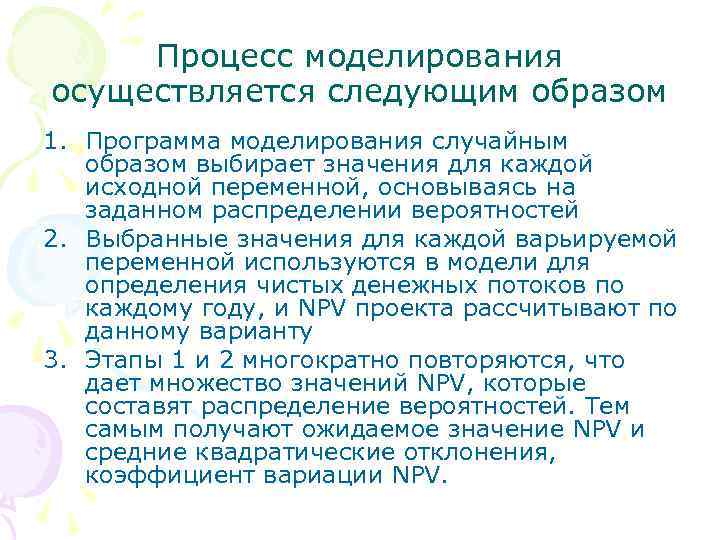 Процесс моделирования осуществляется следующим образом

1. Программа моделирования случайным образом выбирает значения для каждой исходной переменной, основываясь на заданном распределении вероятностей
2. Выбранные значения для каждой варьируемой переменной используются в модели для определения чистых денежных потоков по каждому году, и NPV проекта рассчитывают по данному варианту
3. Этапы 1 и 2 многократно повторяются, что дает множество значений NPV, которые составят распределение вероятностей. Тем самым получают ожидаемое значение NPV и средние квадратические отклонения, коэффициент вариации NPV.